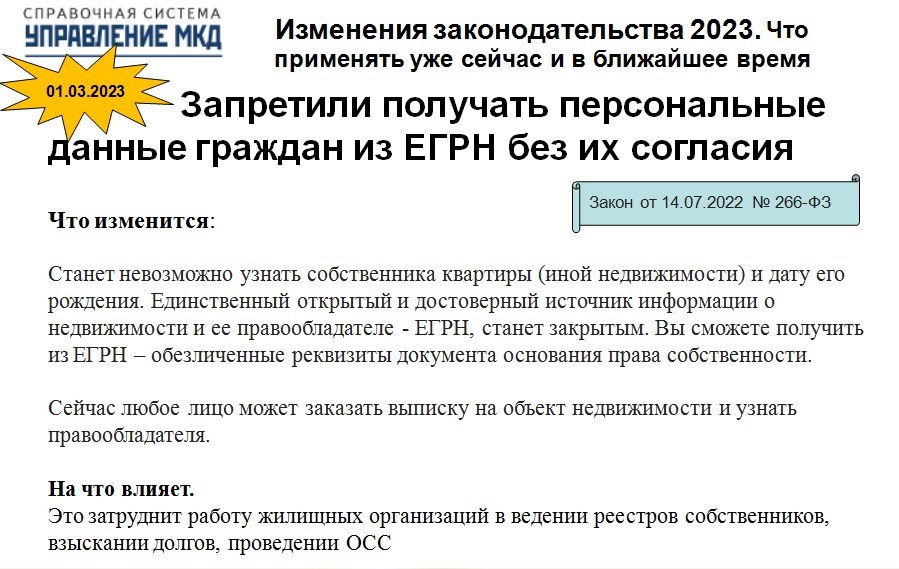 СПРАВОЧНАЯ СИСТЕМА
УПРАВЛЕНИЕ МКД

Изменения законодательства 2023. Что применять уже сейчас и в ближайшее время

01.03.2023

Запретили получать персональные данные граждан из ЕГРН без их согласия

Закон от 14.07.2022 № 266-ФЗ

Что изменится:

Станет невозможно узнать собственника квартиры (иной недвижимости) и дату его рождения. Единственный открытый и достоверный источник информации о недвижимости и ее правообладателе - ЕГРН, станет закрытым. Вы сможете получить из ЕГРН – обезличенные реквизиты документа основания права собственности.

Сейчас любое лицо может заказать выписку на объект недвижимости и узнать правообладателя.

На что влияет.
Это затруднит работу жилищных организаций в ведении реестров собственников, взыскании долгов, проведении ОСС